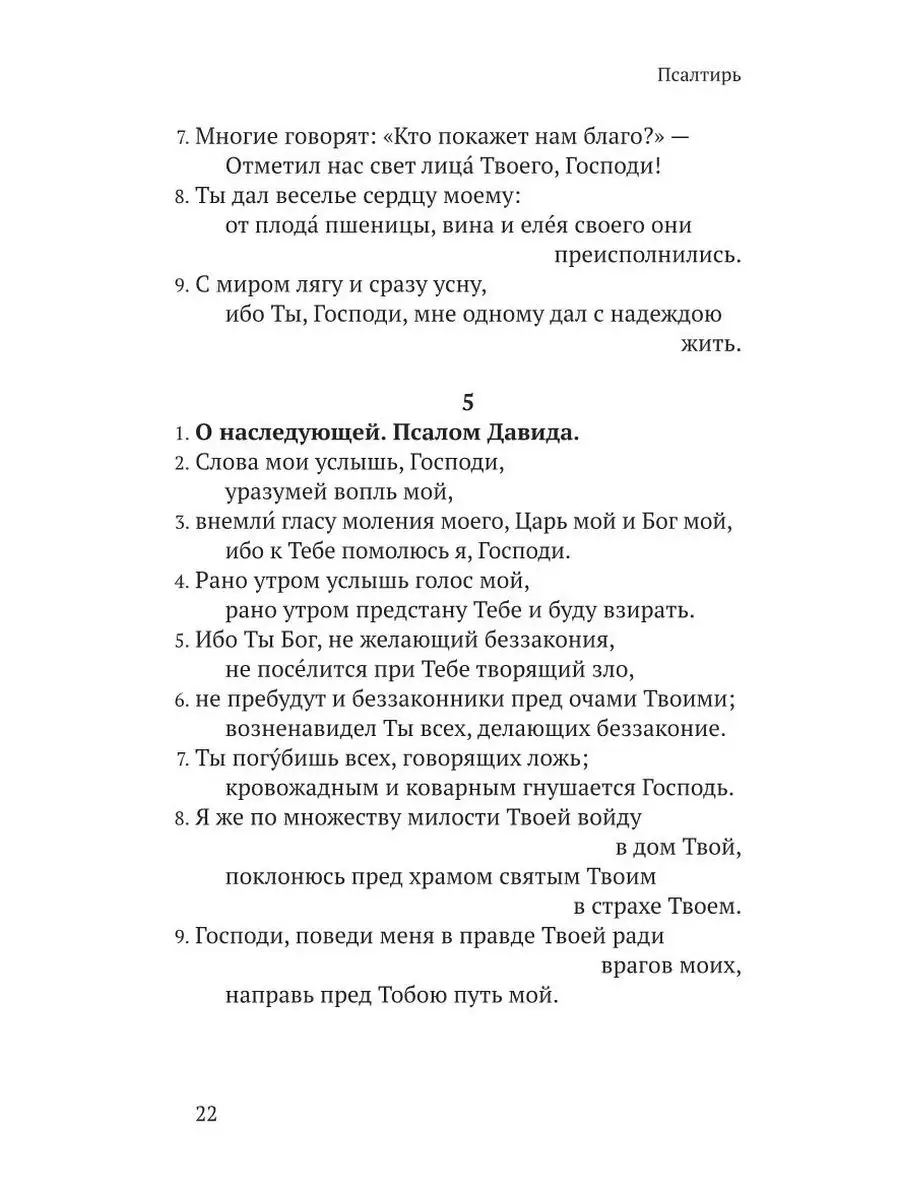 Псалтирь

7. Многие говорят: «Кто покажет нам благо?» —
Отметил нас свет лица́ Твоего, Господи!
8. Ты дал веселье сердцу моему:
от плода́ пшеницы, вина и еле́я своего они преисполнились.
9. С миром лягу и сразу усну,
ибо Ты, Господи, мне одному дал с надеждою жить.

5

1. **О наследующей. Псалом Давида.**
2. Слова мои услышь, Господи,
уразумей вопль мой,
3. внемли́ гласу моления моего, Царь мой и Бог мой,
ибо к Тебе помолюсь я, Господи.
4. Рано утром услышь голос мой,
рано утром предстану Тебе и буду взирать.
5. Ибо Ты Бог, не желающий беззакония,
не посе́лится при Тебе творящий зло,
6. не пребудут и беззаконники пред очами Твоими;
возненавидел Ты всех, делающих беззаконие.
7. Ты погу́бишь всех, говорящих ложь;
кровожадным и коварным гнушается Господь.
8. Я же по множеству милости Твоей войду в дом Твой,
поклонюсь пред храмом святым Твоим в страхе Твоем.
9. Господи, поведи меня в правде Твоей ради врагов моих,
направь пред Тобою путь мой.

22